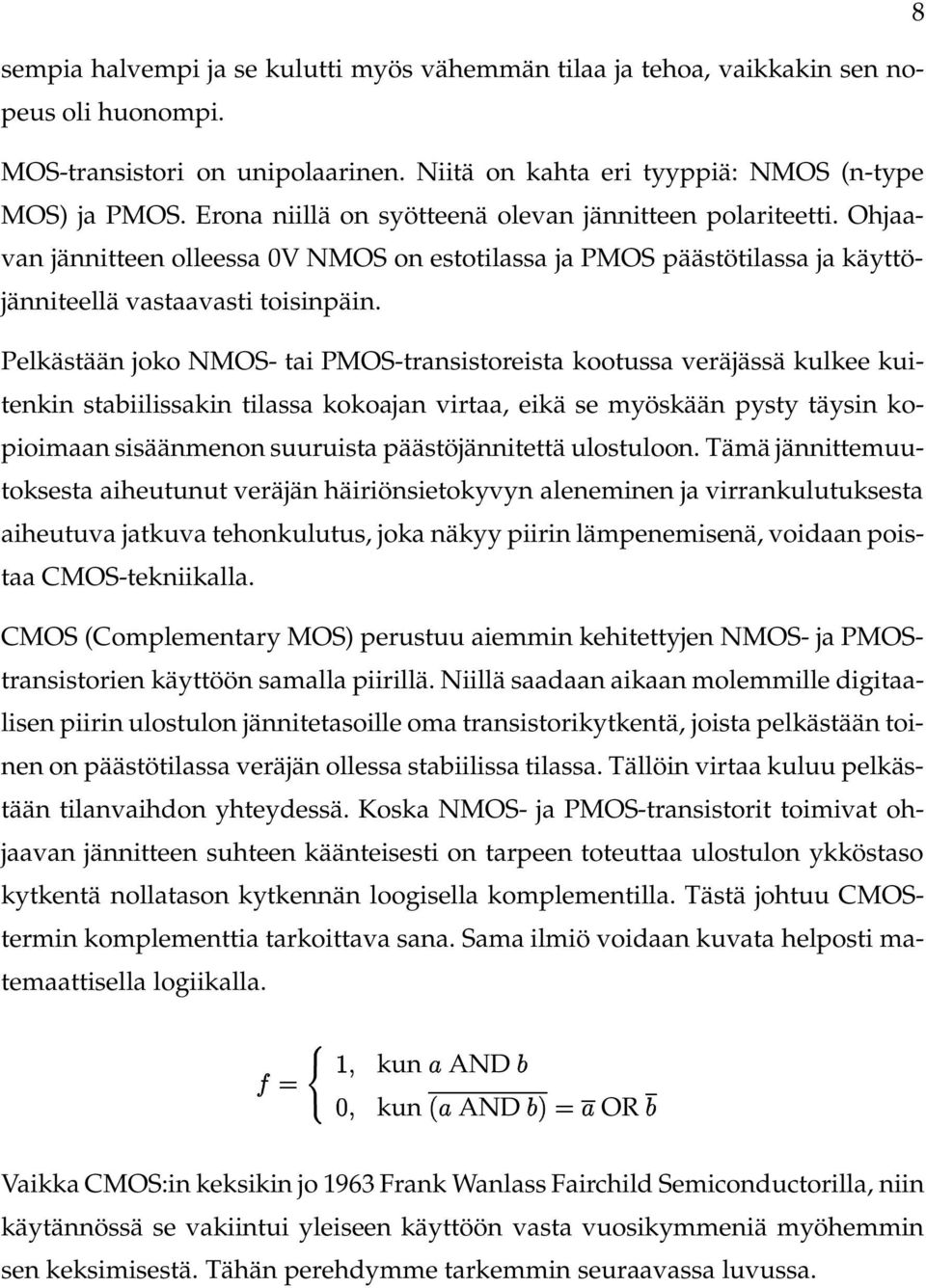 8

sempia halvempi ja se kulutti myös vähemmän tilaa ja tehoa, vaikkakin sen nopeus oli huonompi.

MOS-transistori on unipolaarinen. Niitä on kahta eri tyyppiä: NMOS (n-type MOS) ja PMOS. Erona niillä on syötteenä olevan jännitteen polariteetti. Ohjaavan jännitteen olleessa 0V NMOS on estotilassa ja PMOS päästötilassa ja käyttöjänniteellä vastaavasti toisinpäin.

Pelkästään joko NMOS- tai PMOS-transistoreista kootussa veräjässä kulkee kuitenkin stabiilissakin tilassa kokoajan virtaa, eikä se myöskään pysty täysin kopioimaan sisäänmenon suuruista päästöjännitettä ulostuloon. Tämä jännittemuutoksesta aiheutunut veräjän häiriönsietokyvyn aleneminen ja virrankulutuksesta aiheutuva jatkuva tehonkulutus, joka näkyy piirin lämpenemisenä, voidaan poistaa CMOS-tekniikalla.

CMOS (Complementary MOS) perustuu aiemmin kehitettyjen NMOS- ja PMOS-transistorien käyttöön samalla piirillä. Niillä saadaan aikaan molemmille digitaalisen piirin ulostulon jännitetasoille oma transistorikytkentä, joista pelkästään toinen on päästötilassa veräjän ollessa stabiilissa tilassa. Tällöin virtaa kuluu pelkästään tilanvaihdon yhteydessä. Koska NMOS- ja PMOS-transistorit toimivat ohjaavan jännitteen suhteen käänteisesti on tarpeen toteuttaa ulostulon ykköstaso kytkentä nollatason kytkennän loogisella komplementilla. Tästä johtuu CMOS-termin komplementtia tarkoittava sana. Sama ilmiö voidaan kuvata helposti matemaattisella logiikalla.

$f = \begin{cases} 1, & \text{kun } a \text{ AND } b \\ 0, & \text{kun } \overline{(a \text{ AND } b)} = \overline{a} \text{ OR } \overline{b} \end{cases}$

Vaikka CMOS:in keksikin jo 1963 Frank Wanlass Fairchild Semiconductorilla, niin käytännössä se vakiintui yleiseen käyttöön vasta vuosikymmeniä myöhemmin sen keksimisestä. Tähän perehdymme tarkemmin seuraavassa luvussa.